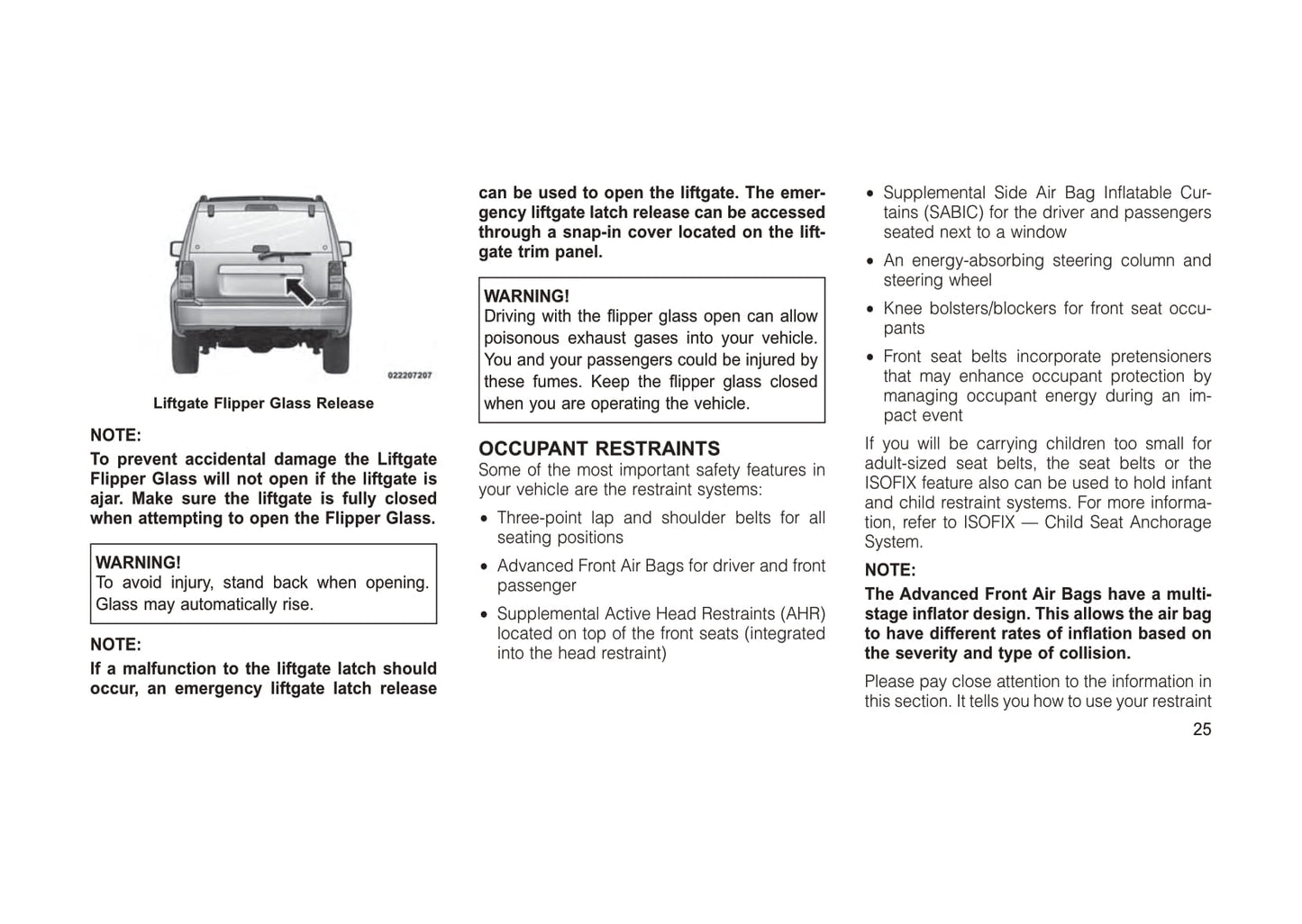 022207207

Liftgate Flipper Glass Release

NOTE:

To prevent accidental damage the Liftgate Flipper Glass will not open if the liftgate is ajar. Make sure the liftgate is fully closed when attempting to open the Flipper Glass.

WARNING!
To avoid injury, stand back when opening. Glass may automatically rise.

NOTE:

If a malfunction to the liftgate latch should occur, an emergency liftgate latch release can be used to open the liftgate. The emergency liftgate latch release can be accessed through a snap-in cover located on the liftgate trim panel.

WARNING!
Driving with the flipper glass open can allow poisonous exhaust gases into your vehicle. You and your passengers could be injured by these fumes. Keep the flipper glass closed when you are operating the vehicle.

OCCUPANT RESTRAINTS

Some of the most important safety features in your vehicle are the restraint systems:

• Three-point lap and shoulder belts for all seating positions

• Advanced Front Air Bags for driver and front passenger

• Supplemental Active Head Restraints (AHR) located on top of the front seats (integrated into the head restraint)

• Supplemental Side Air Bag Inflatable Curtains (SABIC) for the driver and passengers seated next to a window

• An energy-absorbing steering column and steering wheel

• Knee bolsters/blockers for front seat occupants

• Front seat belts incorporate pretensioners that may enhance occupant protection by managing occupant energy during an impact event

If you will be carrying children too small for adult-sized seat belts, the seat belts or the ISOFIX feature also can be used to hold infant and child restraint systems. For more information, refer to ISOFIX — Child Seat Anchorage System.

NOTE:

The Advanced Front Air Bags have a multistage inflator design. This allows the air bag to have different rates of inflation based on the severity and type of collision.

Please pay close attention to the information in this section. It tells you how to use your restraint

25